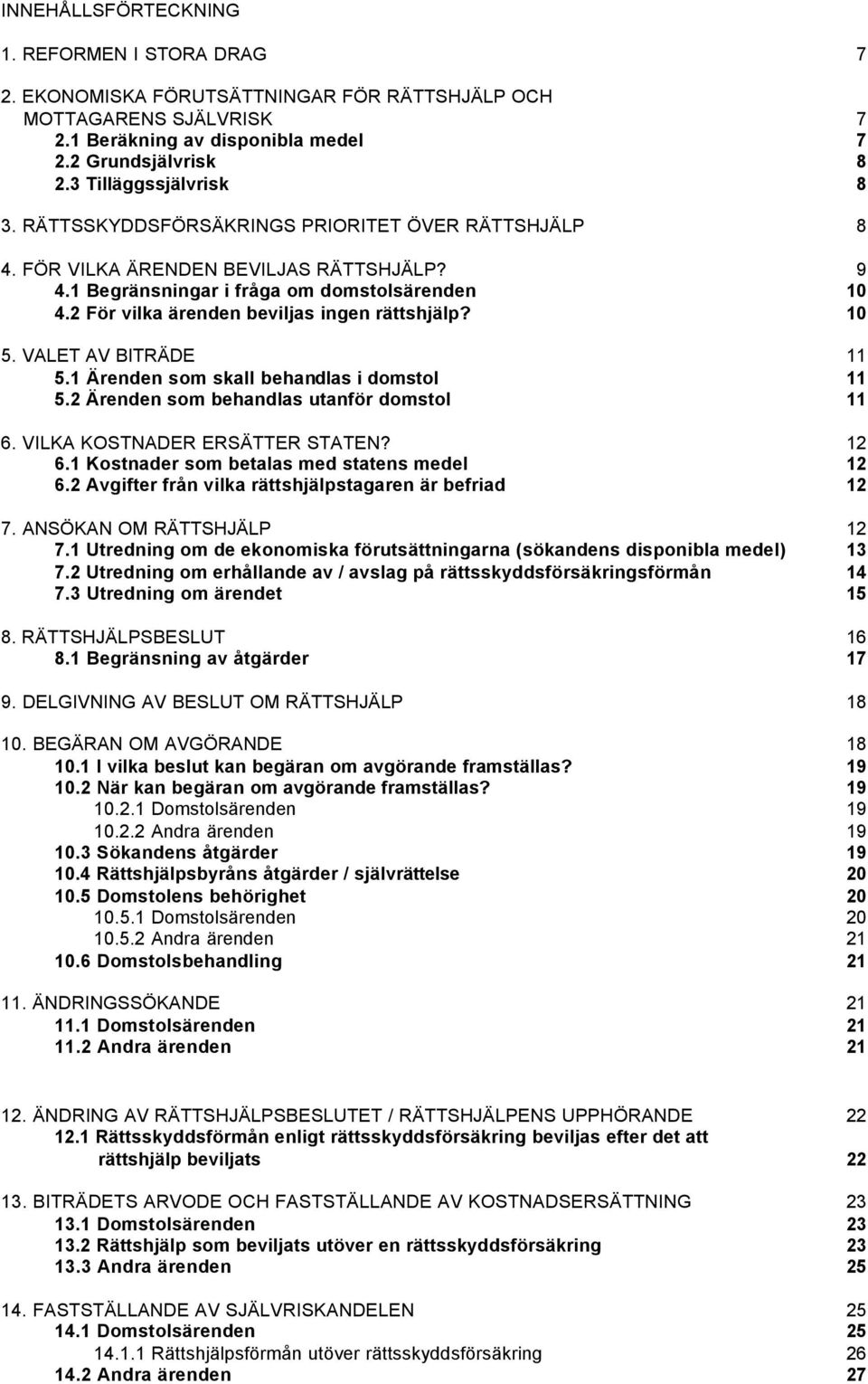 INNEHÅLLSFÖRTECKNING

1. REFORMEN I STORA DRAG 7

2. EKONOMISKA FÖRUTSÄTTNINGAR FÖR RÄTTSHJÄLP OCH MOTTAGARENS SJÄLVRISK 7
2.1 Beräkning av disponibla medel 7
2.2 Grundsjälvrisk 8
2.3 Tilläggssjälvrisk 8

3. RÄTTSSKYDDSFÖRSÄKRINGS PRIORITET ÖVER RÄTTSHJÄLP 8

4. FÖR VILKA ÄRENDEN BEVILJAS RÄTTSHJÄLP? 9
4.1 Begränsningar i fråga om domstolsärenden 10
4.2 För vilka ärenden beviljas ingen rättshjälp? 10

5. VALET AV BITRÄDE 11
5.1 Ärenden som skall behandlas i domstol 11
5.2 Ärenden som behandlas utanför domstol 11

6. VILKA KOSTNADER ERSÄTTER STATEN? 12
6.1 Kostnader som betalas med statens medel 12
6.2 Avgifter från vilka rättshjälpstagaren är befriad 12

7. ANSÖKAN OM RÄTTSHJÄLP 12
7.1 Utredning om de ekonomiska förutsättningarna (sökandens disponibla medel) 13
7.2 Utredning om erhållande av / avslag på rättsskyddsförsäkringsförmån 14
7.3 Utredning om ärendet 15

8. RÄTTSHJÄLPSBESLUT 16
8.1 Begränsning av åtgärder 17

9. DELGIVNING AV BESLUT OM RÄTTSHJÄLP 18

10. BEGÄRAN OM AVGÖRANDE 18
10.1 I vilka beslut kan begäran om avgörande framställas? 19
10.2 När kan begäran om avgörande framställas? 19
10.2.1 Domstolsärenden 19
10.2.2 Andra ärenden 19
10.3 Sökandens åtgärder 19
10.4 Rättshjälpsbyråns åtgärder / självrättelse 20
10.5 Domstolens behörighet 20
10.5.1 Domstolsärenden 20
10.5.2 Andra ärenden 21
10.6 Domstolsbehandling 21

11. ÄNDRINGSSÖKANDE 21
11.1 Domstolsärenden 21
11.2 Andra ärenden 21

12. ÄNDRING AV RÄTTSHJÄLPSBESLUTET / RÄTTSHJÄLPENS UPPHÖRANDE 22
12.1 Rättsskyddsförmån enligt rättsskyddsförsäkring beviljas efter det att rättshjälp beviljats 22

13. BITRÄDETS ARVODE OCH FASTSTÄLLANDE AV KOSTNADSERSÄTTNING 23
13.1 Domstolsärenden 23
13.2 Rättshjälp som beviljats utöver en rättsskyddsförsäkring 23
13.3 Andra ärenden 25

14. FASTSTÄLLANDE AV SJÄLVRISKANDELEN 25
14.1 Domstolsärenden 25
14.1.1 Rättshjälpsförmån utöver rättsskyddsförsäkring 26
14.2 Andra ärenden 27